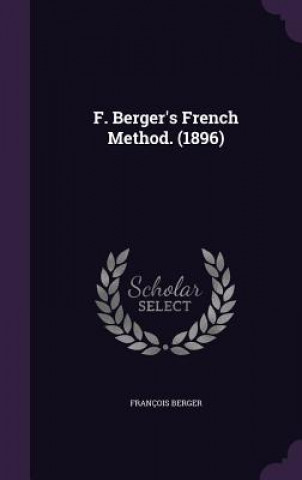 F. Berger's French Method. (1896)

Scholar SELECT

FRANÇOIS BERGER